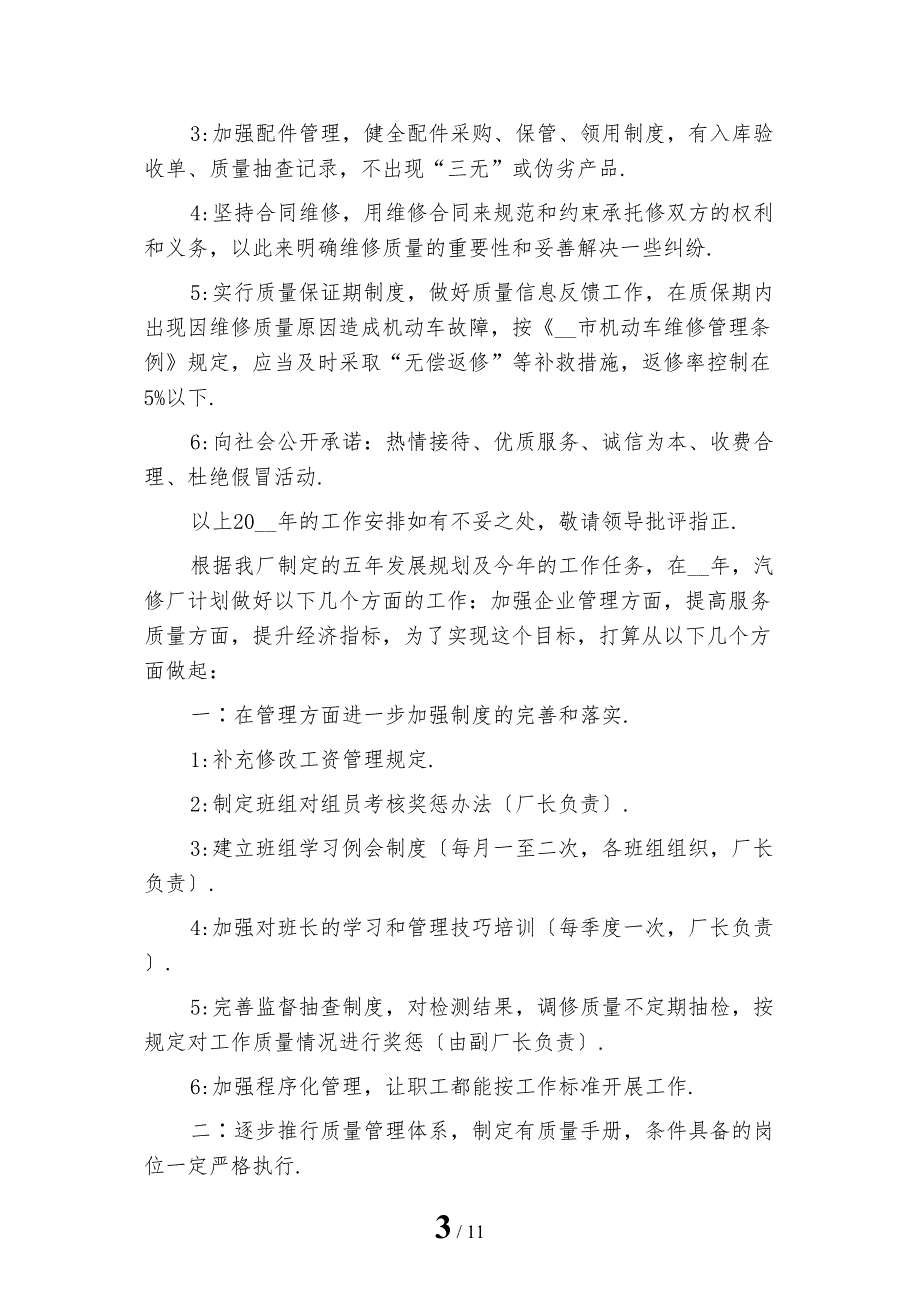 3:加强配件管理，健全配件采购、保管、领用制度，有入库验收单、质量抽查记录，不出现“三无”或伪劣产品.

4:坚持合同维修，用维修合同来规范和约束承托修双方的权利和义务，以此来明确维修质量的重要性和妥善解决一些纠纷.

5:实行质量保证期制度，做好质量信息反馈工作，在质保期内出现因维修质量原因造成机动车故障，按《__市机动车维修管理条例》规定，应当及时采取“无偿返修”等补救措施，返修率控制在5%以下.

6:向社会公开承诺：热情接待、优质服务、诚信为本、收费合理、杜绝假冒活动.

以上20__年的工作安排如有不妥之处，敬请领导批评指正.

根据我厂制定的五年发展规划及今年的工作任务，在__年，汽修厂计划做好以下几个方面的工作：加强企业管理方面，提高服务质量方面，提升经济指标，为了实现这个目标，打算从以下几个方面做起：

一：在管理方面进一步加强制度的完善和落实.

1:补充修改工资管理规定.

2:制定班组对组员考核奖惩办法〔厂长负责〕.

3:建立班组学习例会制度〔每月一至二次，各班组组织，厂长负责〕.

4:加强对班长的学习和管理技巧培训〔每季度一次，厂长负责〕.

5:完善监督抽查制度，对检测结果，调修质量不定期抽检，按规定对工作质量情况进行奖惩〔由副厂长负责〕.

6:加强程序化管理，让职工都能按工作标准开展工作.

二：逐步推行质量管理体系，制定有质量手册，条件具备的岗位一定严格执行.

3 / 11